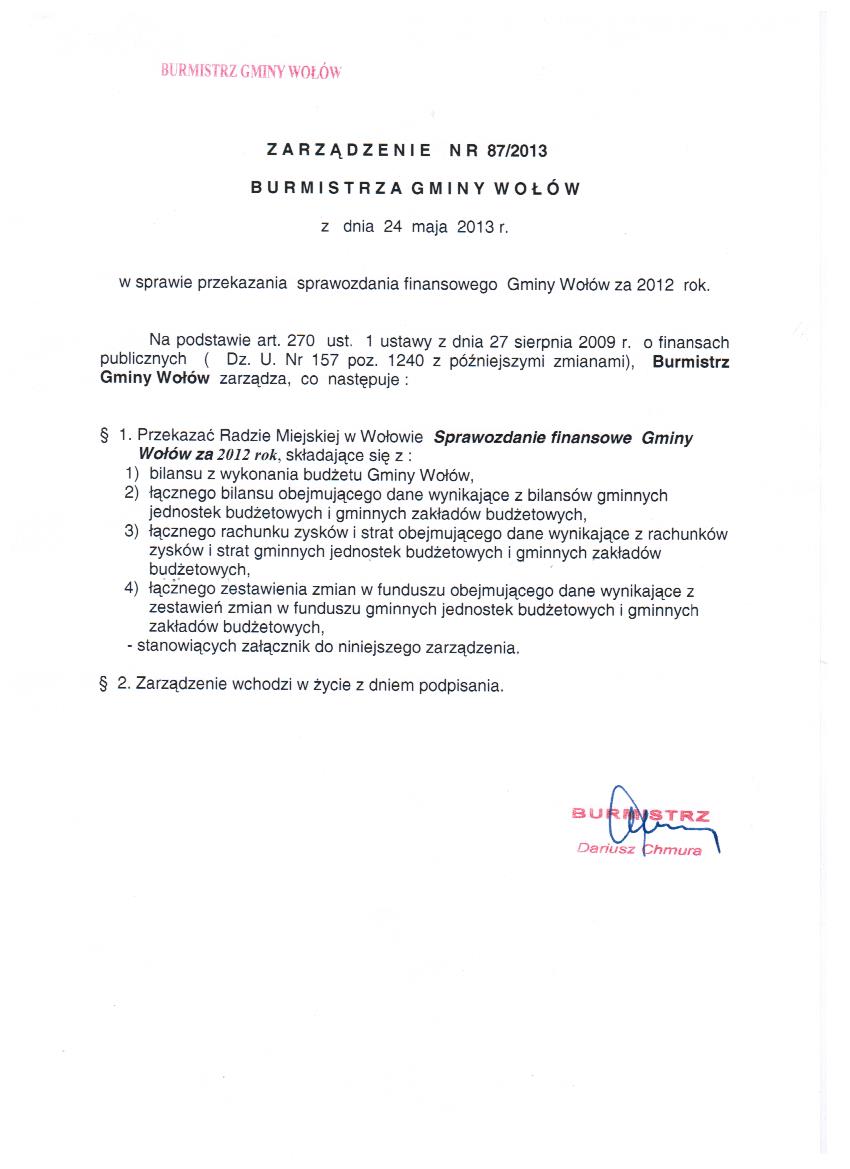 BURMISTRZ GMINY WOŁÓW

ZARZĄDZENIE NR 87/2013

BURMISTRZA GMINY WOŁÓW

z dnia 24 maja 2013 r.

w sprawie przekazania sprawozdania finansowego Gminy Wołów za 2012 rok.

Na podstawie art. 270 ust. 1 ustawy z dnia 27 sierpnia 2009 r. o finansach publicznych ( Dz. U. Nr 157 poz. 1240 z późniejszymi zmianami), Burmistrz Gminy Wołów zarządza, co następuje :

§ 1. Przekazać Radzie Miejskiej w Wołowie Sprawozdanie finansowe Gminy Wołów za 2012 rok, składające się z :
1) bilansu z wykonania budżetu Gminy Wołów,
2) łącznego bilansu obejmującego dane wynikające z bilansów gminnych jednostek budżetowych i gminnych zakładów budżetowych,
3) łącznego rachunku zysków i strat obejmującego dane wynikające z rachunków zysków i strat gminnych jednostek budżetowych i gminnych zakładów budżetowych,
4) łącznego zestawienia zmian w funduszu obejmującego dane wynikające z zestawień zmian w funduszu gminnych jednostek budżetowych i gminnych zakładów budżetowych,
- stanowiących załącznik do niniejszego zarządzenia.

§ 2. Zarządzenie wchodzi w życie z dniem podpisania.

BURMISTRZ
Dariusz Chmura